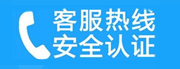 客服热线
安全认证